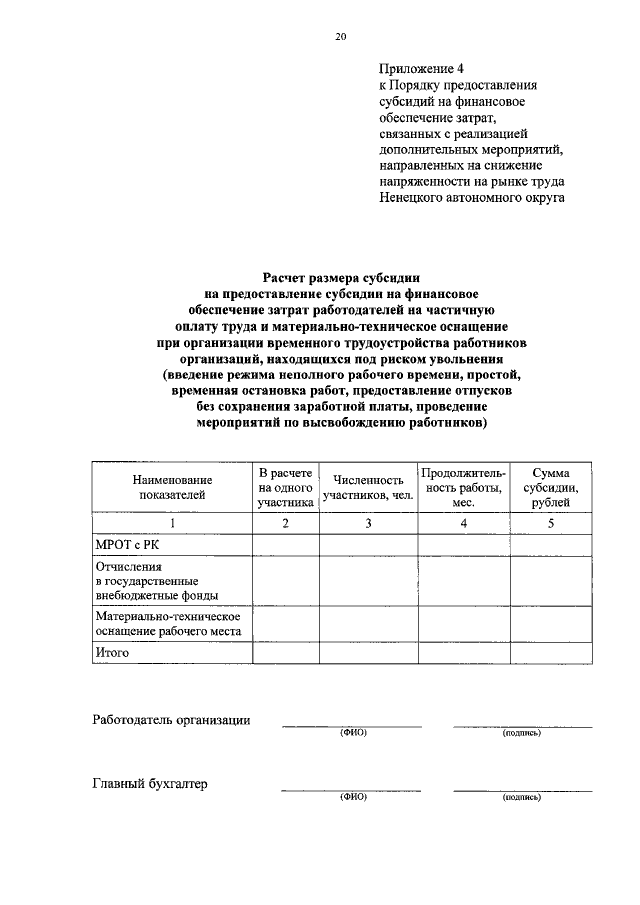 20

Приложение 4
к Порядку предоставления субсидий на финансовое обеспечение затрат, связанных с реализацией дополнительных мероприятий, направленных на снижение напряженности на рынке труда Ненецкого автономного округа

Расчет размера субсидии на предоставление субсидии на финансовое обеспечение затрат работодателей на частичную оплату труда и материально-техническое оснащение при организации временного трудоустройства работников организаций, находящихся под риском увольнения (введение режима неполного рабочего времени, простой, временная остановка работ, предоставление отпусков без сохранения заработной платы, проведение мероприятий по высвобождению работников)

| Наименование показателей | В расчете на одного участника | Численность участников, чел. | Продолжительность работы, мес. | Сумма субсидии, рублей |
|---|---|---|---|---|
| 1 | 2 | 3 | 4 | 5 |
| МРОТ с РК | | | | |
| Отчисления в государственные внебюджетные фонды | | | | |
| Материально-техническое оснащение рабочего места | | | | |
| Итого | | | | |

Работодатель организации (ФИО) (подпись)

Главный бухгалтер (ФИО) (подпись)